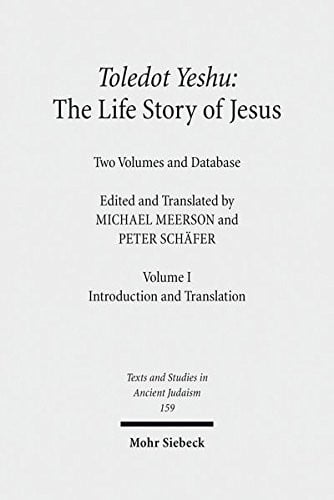 Toledot Yeshu:
The Life Story of Jesus

Two Volumes and Database

Edited and Translated by
MICHAEL MEERSON and
PETER SCHÄFER

Volume I
Introduction and Translation

Texts and Studies in
Ancient Judaism
159

Mohr Siebeck